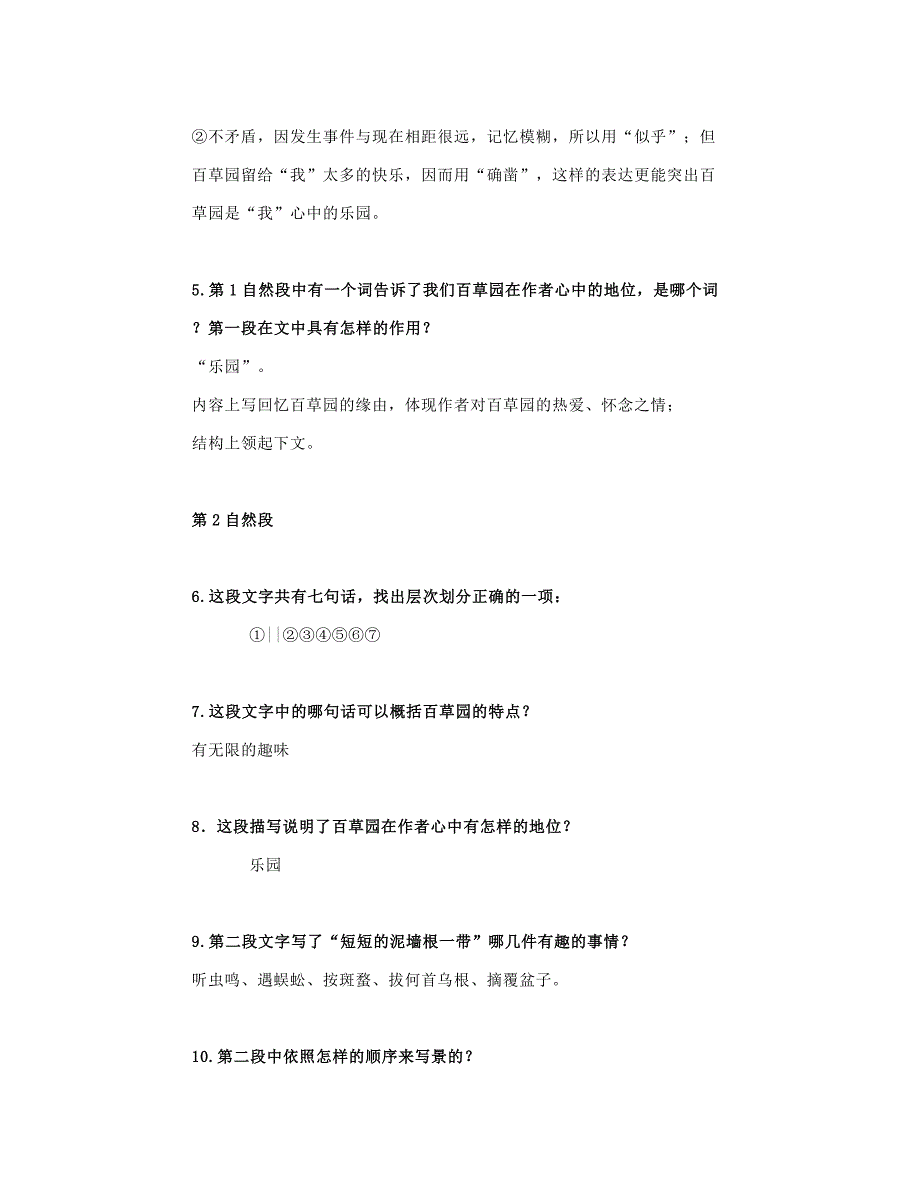 ②不矛盾，因发生事件与现在相距很远，记忆模糊，所以用“似乎”；但百草园留给“我”太多的快乐，因而用“确凿”，这样的表达更能突出百草园是“我”心中的乐园。

5.第1自然段中有一个词告诉了我们百草园在作者心中的地位，是哪个词？第一段在文中具有怎样的作用？

“乐园”。

内容上写回忆百草园的缘由，体现作者对百草园的热爱、怀念之情；

结构上领起下文。

第2自然段

6.这段文字共有七句话，找出层次划分正确的一项：

①||②③④⑤⑥⑦

7.这段文字中的哪句话可以概括百草园的特点？

有无限的趣味

8．这段描写说明了百草园在作者心中有怎样的地位？

乐园

9.第二段文字写了“短短的泥墙根一带”哪几件有趣的事情？

听虫鸣、遇蜈蚣、按斑蝥、拔何首乌根、摘覆盆子。

10.第二段中依照怎样的顺序来写景的？